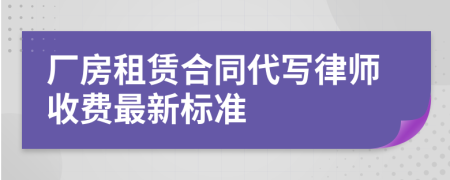 厂房租赁合同代写律师收费最新标准